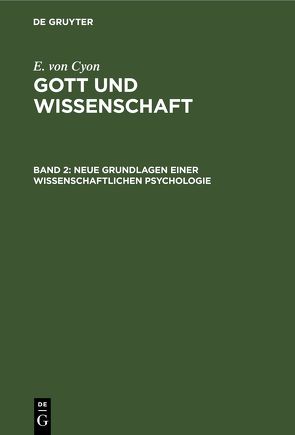 DE GRUYTER

E. von Cyon

GOTT UND WISSENSCHAFT

BAND 2: NEUE GRUNDLAGEN EINER WISSENSCHAFTLICHEN PSYCHOLOGIE

DE G